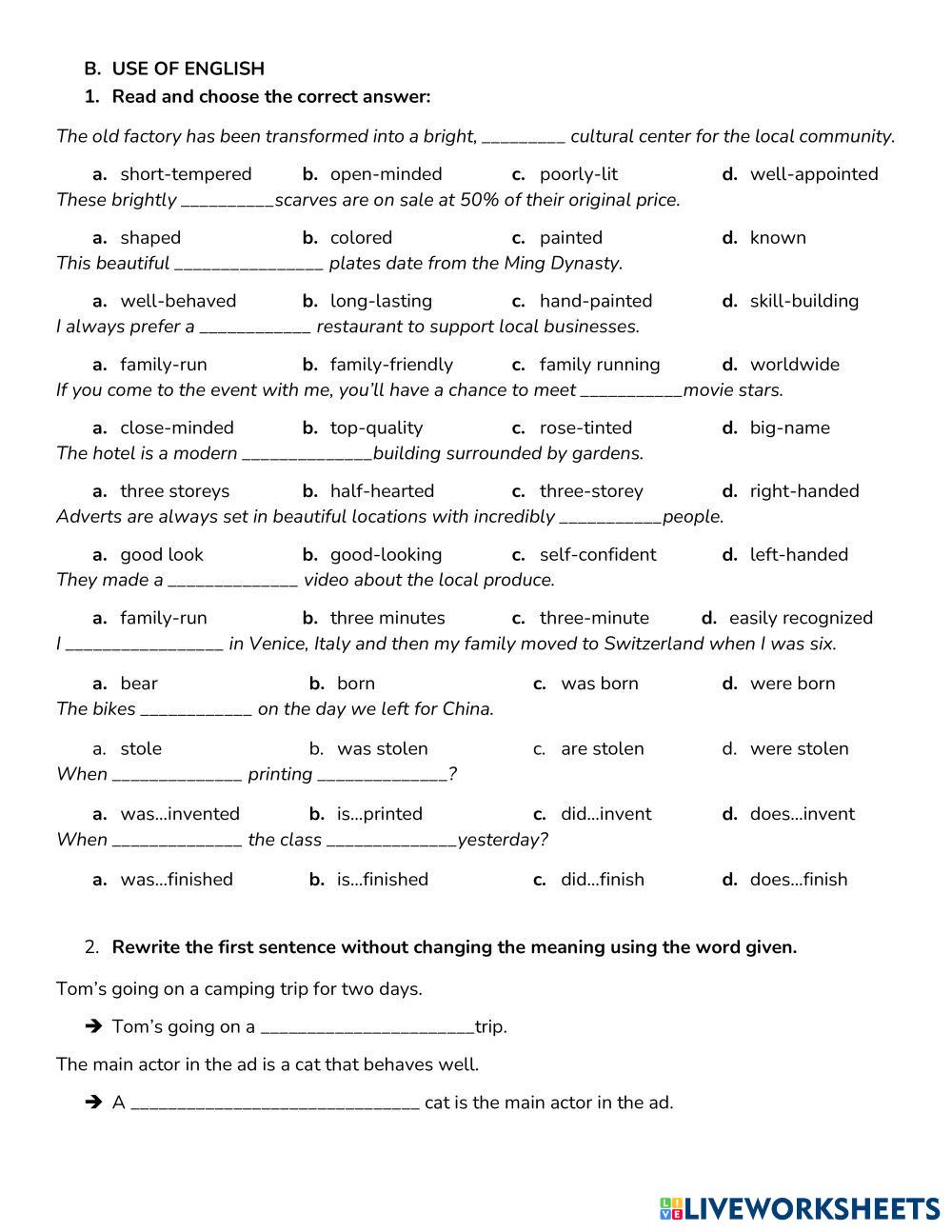 B. USE OF ENGLISH

1. Read and choose the correct answer:

The old factory has been transformed into a bright, _________ cultural center for the local community.

a. short-tempered b. open-minded c. poorly-lit d. well-appointed

These brightly __________scarves are on sale at 50% of their original price.

a. shaped b. colored c. painted d. known

This beautiful ________________ plates date from the Ming Dynasty.

a. well-behaved b. long-lasting c. hand-painted d. skill-building

I always prefer a ____________ restaurant to support local businesses.

a. family-run b. family-friendly c. family running d. worldwide

If you come to the event with me, you'll have a chance to meet ___________movie stars.

a. close-minded b. top-quality c. rose-tinted d. big-name

The hotel is a modern ______________building surrounded by gardens.

a. three storeys b. half-hearted c. three-storey d. right-handed

Adverts are always set in beautiful locations with incredibly ___________people.

a. good look b. good-looking c. self-confident d. left-handed

They made a ______________ video about the local produce.

a. family-run b. three minutes c. three-minute d. easily recognized

I _________________ in Venice, Italy and then my family moved to Switzerland when I was six.

a. bear b. born c. was born d. were born

The bikes ____________ on the day we left for China.

a. stole b. was stolen c. are stolen d. were stolen

When ______________ printing ______________?

a. was...invented b. is...printed c. did...invent d. does...invent

When ______________ the class ______________yesterday?

a. was...finished b. is...finished c. did...finish d. does...finish

2. Rewrite the first sentence without changing the meaning using the word given.

Tom's going on a camping trip for two days.

➔ Tom's going on a _______________________trip.

The main actor in the ad is a cat that behaves well.

➔ A _______________________________ cat is the main actor in the ad.

LIVEWORKSHEETS